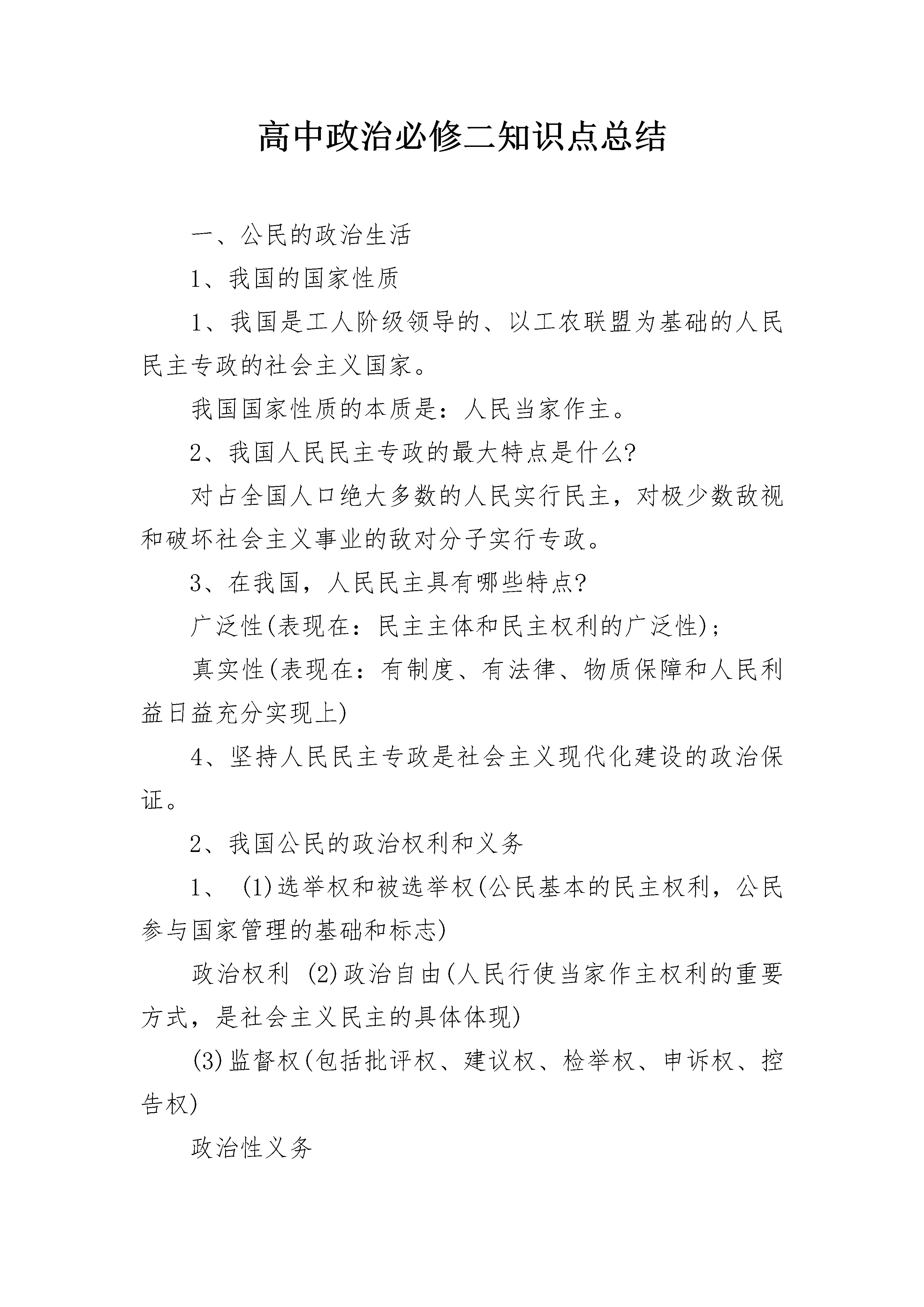 高中政治必修二知识点总结

一、公民的政治生活

1、我国的国家性质

1、我国是工人阶级领导的、以工农联盟为基础的人民民主专政的社会主义国家。

我国国家性质的本质是：人民当家作主。

2、我国人民民主专政的最大特点是什么?

对占全国人口绝大多数的人民实行民主，对极少数敌视和破坏社会主义事业的敌对分子实行专政。

3、在我国，人民民主具有哪些特点?

广泛性(表现在：民主主体和民主权利的广泛性)；

真实性(表现在：有制度、有法律、物质保障和人民利益日益充分实现上)

4、坚持人民民主专政是社会主义现代化建设的政治保证。

2、我国公民的政治权利和义务

1、 (1)选举权和被选举权(公民基本的民主权利，公民参与国家管理的基础和标志)

政治权利 (2)政治自由(人民行使当家作主权利的重要方式，是社会主义民主的具体体现)

(3)监督权(包括批评权、建议权、检举权、申诉权、控告权)

政治性义务